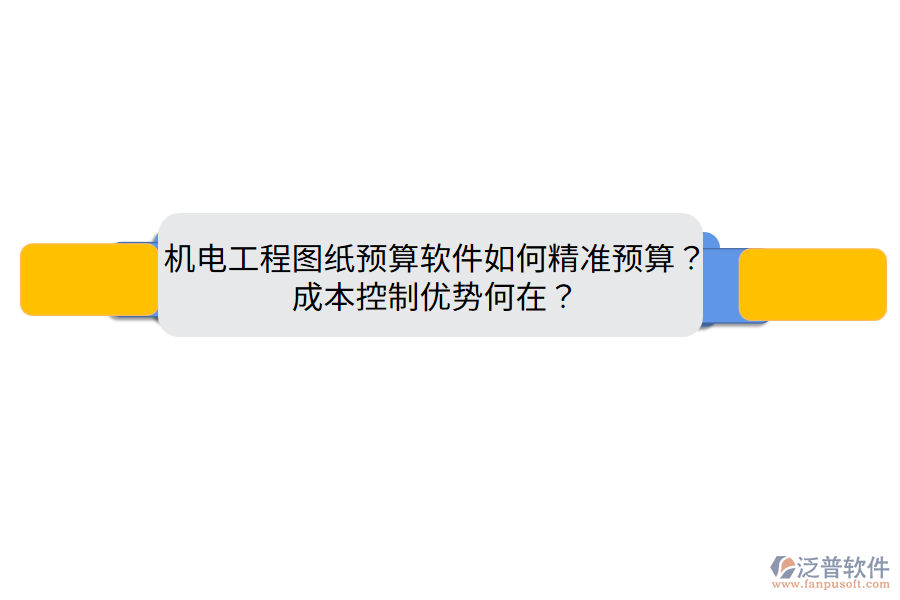 机电工程图纸预算软件如何精准预算？成本控制优势何在？

泛普软件
www.fanpusoft.com